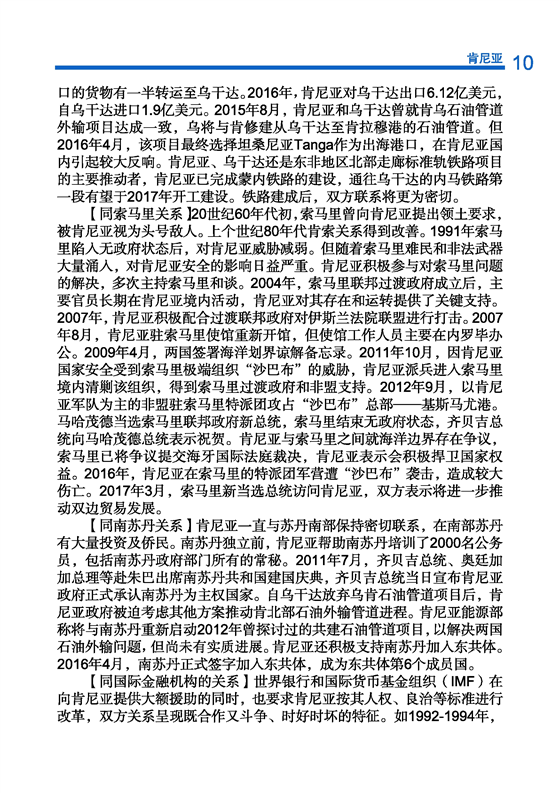 肯尼亚 10

口的货物有一半转运至乌干达。2016年，肯尼亚对乌干达出口6.12亿美元，自乌干达进口1.9亿美元。2015年8月，肯尼亚和乌干达曾就肯乌石油管道外输项目达成一致，乌将与肯修建从乌干达至肯拉穆港的石油管道。但2016年4月，该项目最终选择坦桑尼亚Tanga作为出海港口，在肯尼亚国内引起较大反响。肯尼亚、乌干达还是东非地区北部走廊标准轨铁路项目的主要推动者，肯尼亚已完成蒙内铁路的建设，通往乌干达的内马铁路第一段有望于2017年开工建设。铁路建成后，双方联系将更为密切。

【同索马里关系】20世纪60年代初，索马里曾向肯尼亚提出领土要求，被肯尼亚视为头号敌人。上个世纪80年代肯索关系得到改善。1991年索马里陷入无政府状态后，对肯尼亚威胁减弱。但随着索马里难民和非法武器大量涌入，对肯尼亚安全的影响日益严重。肯尼亚积极参与对索马里问题的解决，多次主持索马里和谈。2004年，索马里联邦过渡政府成立后，主要官员长期在肯尼亚境内活动，肯尼亚对其存在和运转提供了关键支持。2007年，肯尼亚积极配合过渡联邦政府对伊斯兰法院联盟进行打击。2007年8月，肯尼亚驻索马里使馆重新开馆，但使馆工作人员主要在内罗毕办公。2009年4月，两国签署海洋划界谅解备忘录。2011年10月，因肯尼亚国家安全受到索马里极端组织“沙巴布”的威胁，肯尼亚派兵进入索马里境内清剿该组织，得到索马里过渡政府和非盟支持。2012年9月，以肯尼亚军队为主的非盟驻索马里特派团攻占“沙巴布”总部——基斯马尤港。马哈茂德当选索马里联邦政府新总统，索马里结束无政府状态，齐贝吉总统向马哈茂德总统表示祝贺。肯尼亚与索马里之间就海洋边界存在争议，索马里已将争议提交海牙国际法庭裁决，肯尼亚表示会积极捍卫国家权益。2016年，肯尼亚在索马里的特派团军营遭“沙巴布”袭击，造成较大伤亡。2017年3月，索马里新当选总统访问肯尼亚，双方表示将进一步推动双边贸易发展。

【同南苏丹关系】肯尼亚一直与苏丹南部保持密切联系，在南部苏丹有大量投资及侨民。南苏丹独立前，肯尼亚帮助南苏丹培训了2000名公务员，包括南苏丹政府部门所有的常秘。2011年7月，齐贝吉总统、奥廷加加总理等赴朱巴出席南苏丹共和国建国庆典，齐贝吉总统当日宣布肯尼亚政府正式承认南苏丹为主权国家。自乌干达放弃乌肯石油管道项目后，肯尼亚政府被迫考虑其他方案推动肯北部石油外输管道进程。肯尼亚能源部称将与南苏丹重新启动2012年曾探讨过的共建石油管道项目，以解决两国石油外输问题，但尚未有实质进展。肯尼亚还积极支持南苏丹加入东共体。2016年4月，南苏丹正式签字加入东共体，成为东共体第6个成员国。

【同国际金融机构的关系】世界银行和国际货币基金组织（IMF）在向肯尼亚提供大额援助的同时，也要求肯尼亚按其人权、良治等标准进行改革，双方关系呈现既合作又斗争、时好时坏的特征。如1992-1994年，